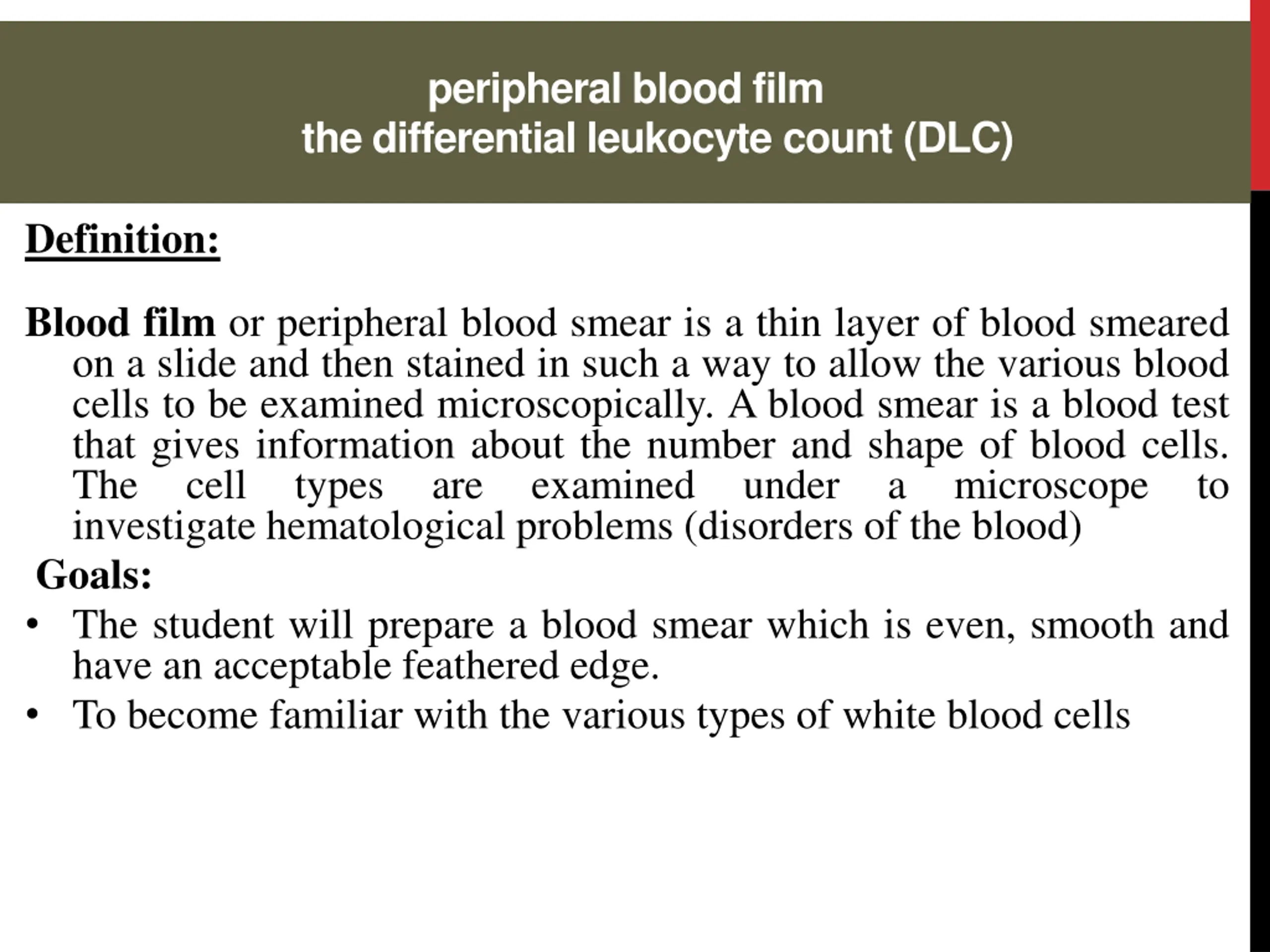 peripheral blood film
the differential leukocyte count (DLC)

Definition:

Blood film or peripheral blood smear is a thin layer of blood smeared on a slide and then stained in such a way to allow the various blood cells to be examined microscopically. A blood smear is a blood test that gives information about the number and shape of blood cells. The cell types are examined under a microscope to investigate hematological problems (disorders of the blood)

Goals:

• The student will prepare a blood smear which is even, smooth and have an acceptable feathered edge.
• To become familiar with the various types of white blood cells